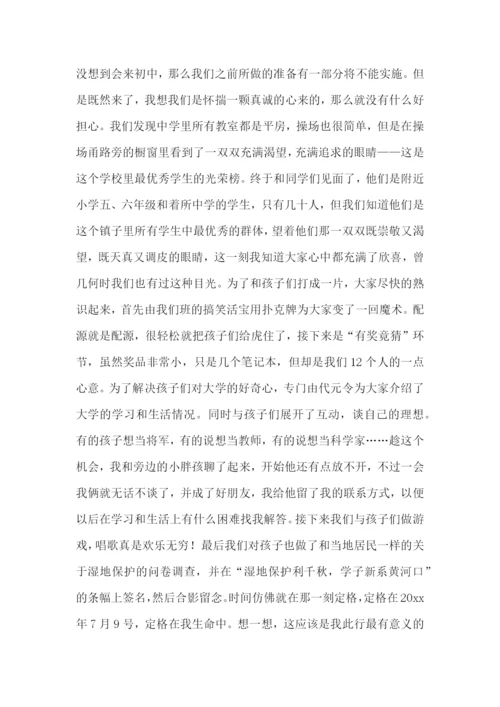 没想到会来初中，那么我们之前所做的准备有一部分将不能实施。但是既然来了，我想我们是怀揣一颗真诚的心来的，那么就没有什么好担心。我们发现中学里所有教室都是平房，操场也很简单，但是在操场甬路旁的橱窗里看到了一双双充满渴望，充满追求的眼睛——这是这个学校里最优秀学生的光荣榜。终于和同学们见面了，他们是附近小学五、六年级和着所中学的学生，只有几十人，但我们知道他们是这个镇子里所有学生中最优秀的群体，望着他们那一双双既崇敬又渴望，既天真又调皮的眼睛，这一刻我知道大家心中都充满了欣喜，曾几何时我们也有过这种目光。为了和孩子们打成一片，大家尽快的熟识起来，首先由我们班的搞笑活宝用扑克牌为大家变了一回魔术。配源就是配源，很轻松就把孩子们给虎住了，接下来是“有奖竞猜”环节，虽然奖品非常小，只是几个笔记本，但却是我们12个人的一点心意。为了解决孩子们对大学的好奇心，专门由代元令为大家介绍了大学的学习和生活情况。同时与孩子们展开了互动，谈自己的理想。有的孩子想当将军，有的说想当教师，有的说想当科学家……趁这个机会，我和旁边的小胖孩聊了起来，开始他还有点放不开，不过一会我俩就无话不谈了，并成了好朋友，我给他留了我的联系方式，以便以后在学习和生活上有什么困难找我解答。接下来我们与孩子们做游戏，唱歌真是欢乐无穷！最后我们对孩子也做了和当地居民一样的关于湿地保护的问卷调查，并在“湿地保护利千秋，学子新系黄河口”的条幅上签名，然后合影留念。时间仿佛就在那一刻定格，定格在20xx年7月9号，定格在我生命中。想一想，这应该是我此行最有意义的